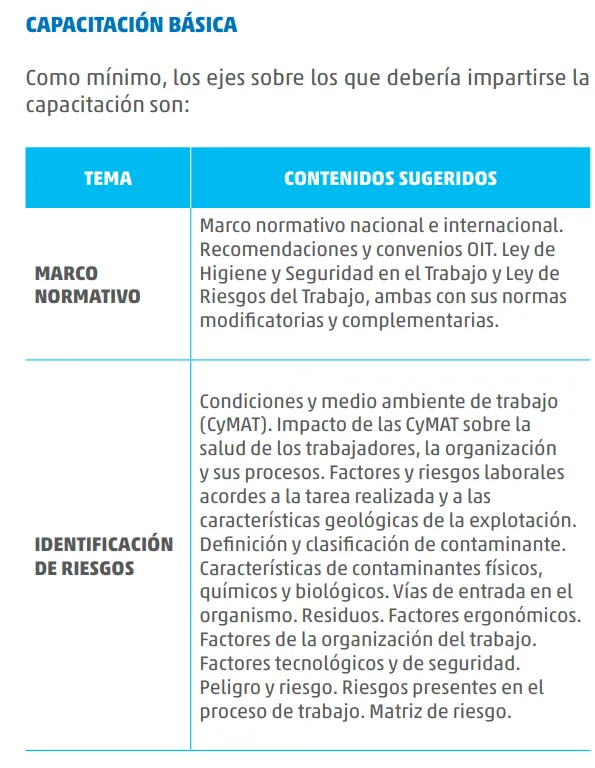 CAPACITACIÓN BÁSICA

Como mínimo, los ejes sobre los que debería impartirse la capacitación son:

| TEMA | CONTENIDOS SUGERIDOS |
|---|---|
| MARCO NORMATIVO | Marco normativo nacional e internacional. Recomendaciones y convenios OIT. Ley de Higiene y Seguridad en el Trabajo y Ley de Riesgos del Trabajo, ambas con sus normas modificatorias y complementarias. |
| IDENTIFICACIÓN DE RIESGOS | Condiciones y medio ambiente de trabajo (CyMAT). Impacto de las CyMAT sobre la salud de los trabajadores, la organización y sus procesos. Factores y riesgos laborales acordes a la tarea realizada y a las características geológicas de la explotación. Definición y clasificación de contaminante. Características de contaminantes físicos, químicos y biológicos. Vías de entrada en el organismo. Residuos. Factores ergonómicos. Factores de la organización del trabajo. Factores tecnológicos y de seguridad. Peligro y riesgo. Riesgos presentes en el proceso de trabajo. Matriz de riesgo. |